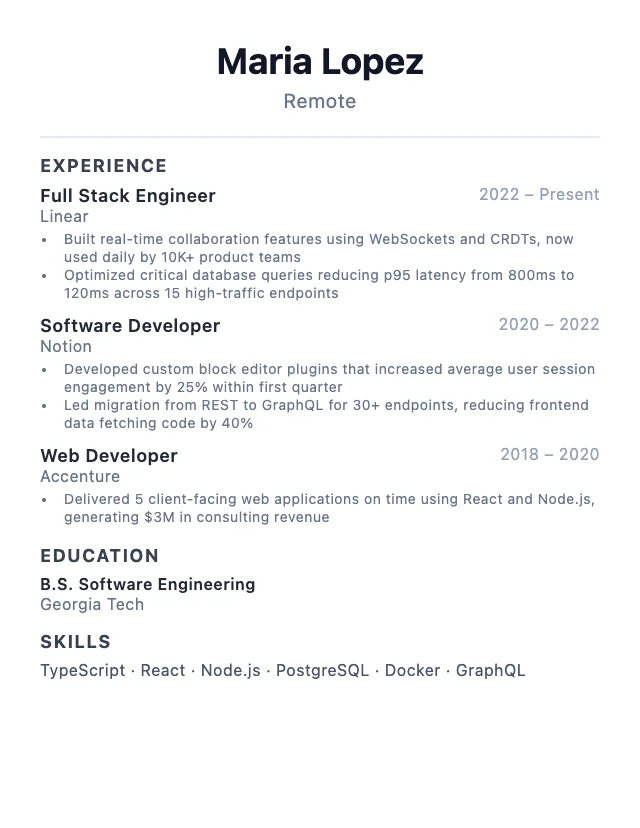 Maria Lopez
Remote

EXPERIENCE

Full Stack Engineer
2022 – Present
Linear
• Built real-time collaboration features using WebSockets and CRDTs, now used daily by 10K+ product teams
• Optimized critical database queries reducing p95 latency from 800ms to 120ms across 15 high-traffic endpoints

Software Developer
2020 – 2022
Notion
• Developed custom block editor plugins that increased average user session engagement by 25% within first quarter
• Led migration from REST to GraphQL for 30+ endpoints, reducing frontend data fetching code by 40%

Web Developer
2018 – 2020
Accenture
• Delivered 5 client-facing web applications on time using React and Node.js, generating \$3M in consulting revenue

EDUCATION

B.S. Software Engineering
Georgia Tech

SKILLS

TypeScript · React · Node.js · PostgreSQL · Docker · GraphQL